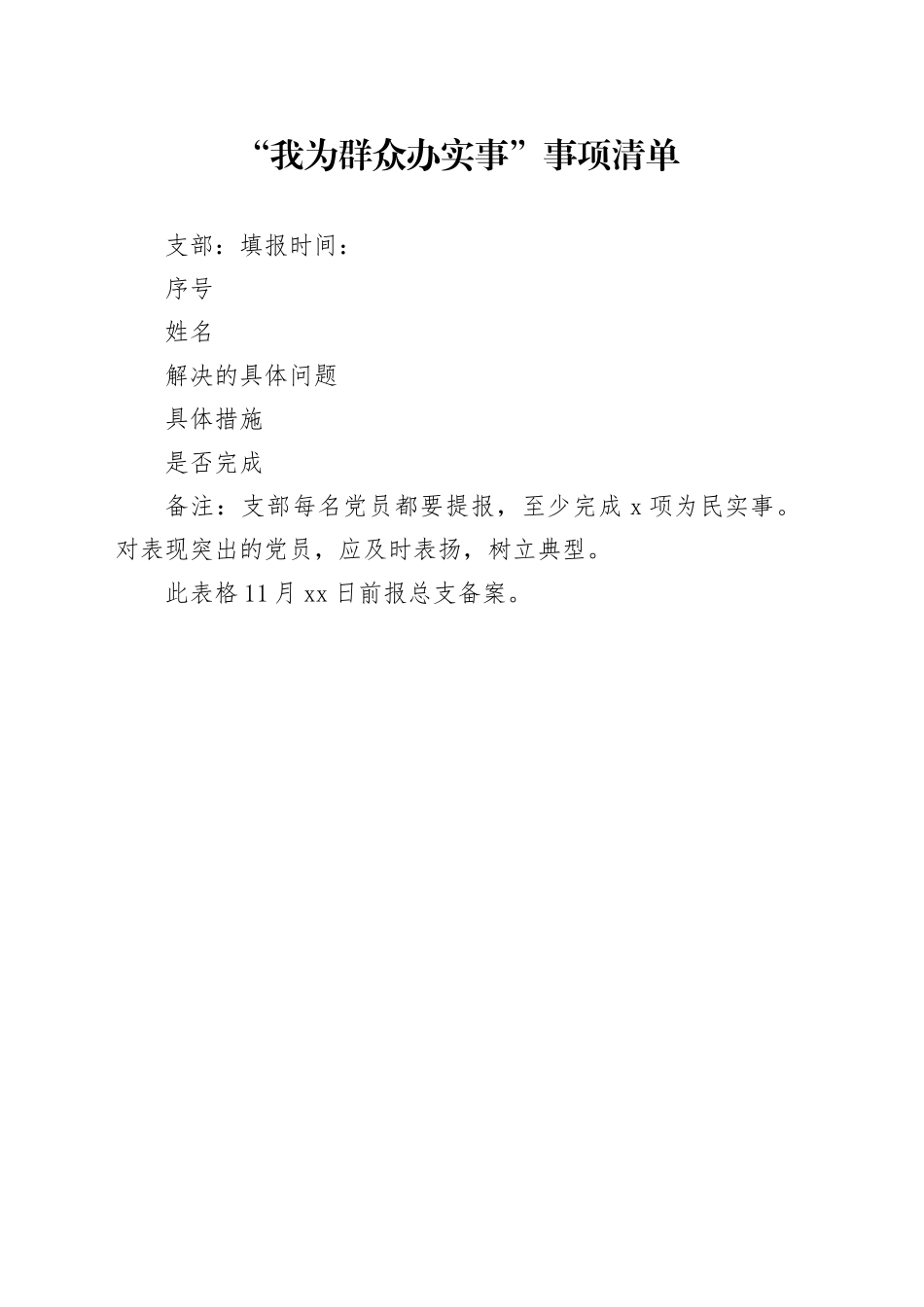 “我为群众办实事”事项清单

支部：填报时间：

序号

姓名

解决的具体问题

具体措施

是否完成

备注：支部每名党员都要提报，至少完成 x 项为民实事。对表现突出的党员，应及时表扬，树立典型。

此表格 11 月 xx 日前报总支备案。